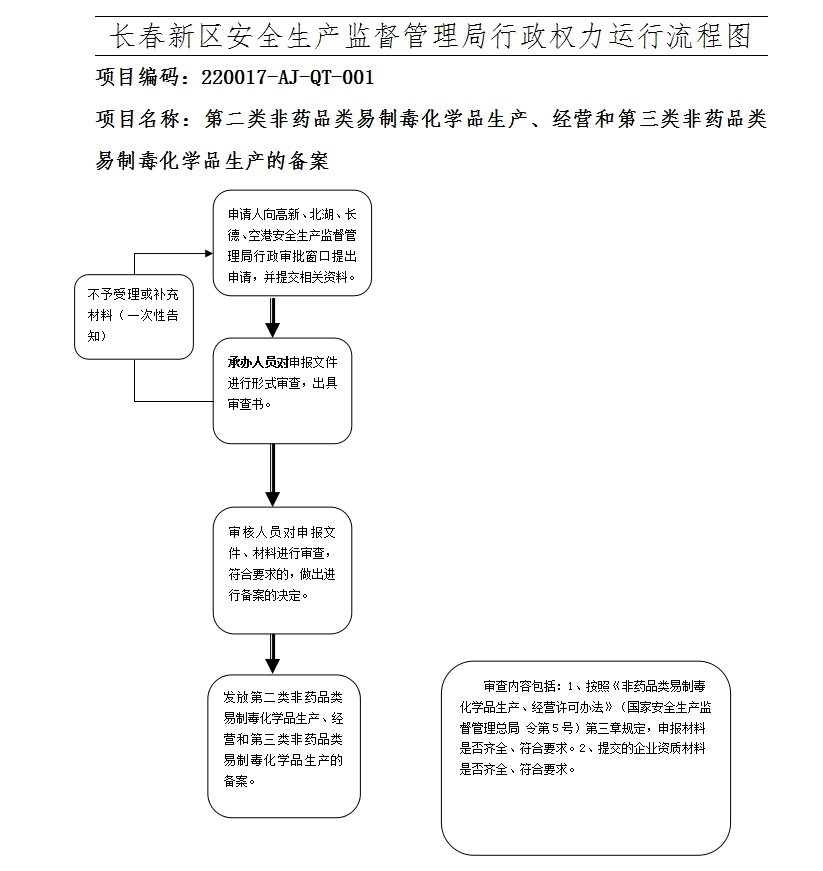 长春新区安全生产监督管理局行政权力运行流程图

项目编码：220017-AJ-QT-001

项目名称：第二类非药品类易制毒化学品生产、经营和第三类非药品类易制毒化学品生产的备案

申请人向高新、北湖、长德、空港安全生产监督管理局行政审批窗口提出申请，并提交相关资料。

不予受理或补充材料（一次性告知）

承办人员对申报文件进行形式审查，出具审查书。

审核人员对申报文件、材料进行审查，符合要求的，做出进行备案的决定。

发放第二类非药品类易制毒化学品生产、经营和第三类非药品类易制毒化学品生产的备案。

审查内容包括：1、按照《非药品类易制毒化学品生产、经营许可办法》（国家安全生产监督管理总局 令第5号）第三章规定，申报材料是否齐全、符合要求。2、提交的企业资质材料是否齐全、符合要求。